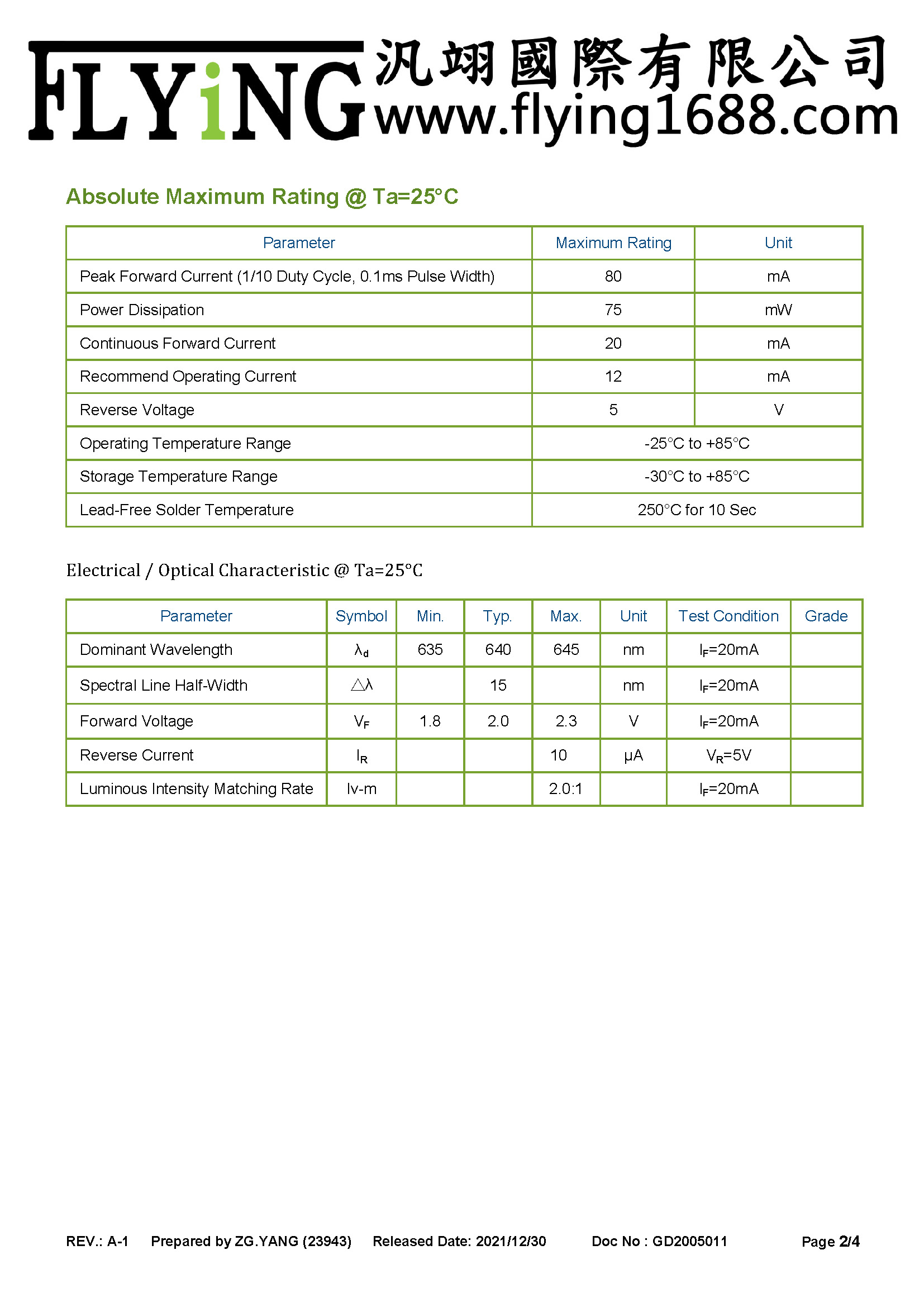 FLYiNG 汎翊國際有限公司 www.flying1688.com

Absolute Maximum Rating @ Ta=25°C

| Parameter | Maximum Rating | Unit |
|---|---|---|
| Peak Forward Current (1/10 Duty Cycle, 0.1ms Pulse Width) | 80 | mA |
| Power Dissipation | 75 | mW |
| Continuous Forward Current | 20 | mA |
| Recommend Operating Current | 12 | mA |
| Reverse Voltage | 5 | V |
| Operating Temperature Range | -25°C to +85°C | |
| Storage Temperature Range | -30°C to +85°C | |
| Lead-Free Solder Temperature | 250°C for 10 Sec | |

Electrical / Optical Characteristic @ Ta=25°C

| Parameter | Symbol | Min. | Typ. | Max. | Unit | Test Condition | Grade |
|---|---|---|---|---|---|---|---|
| Dominant Wavelength | $\lambda_d$ | 635 | 640 | 645 | nm | $I_F$=20mA | |
| Spectral Line Half-Width | $\triangle\lambda$ | | 15 | | nm | $I_F$=20mA | |
| Forward Voltage | $V_F$ | 1.8 | 2.0 | 2.3 | V | $I_F$=20mA | |
| Reverse Current | $I_R$ | | | 10 | μA | $V_R$=5V | |
| Luminous Intensity Matching Rate | Iv-m | | | 2.0:1 | | $I_F$=20mA | |

REV.: A-1 Prepared by ZG.YANG (23943) Released Date: 2021/12/30 Doc No : GD2005011 Page 2/4